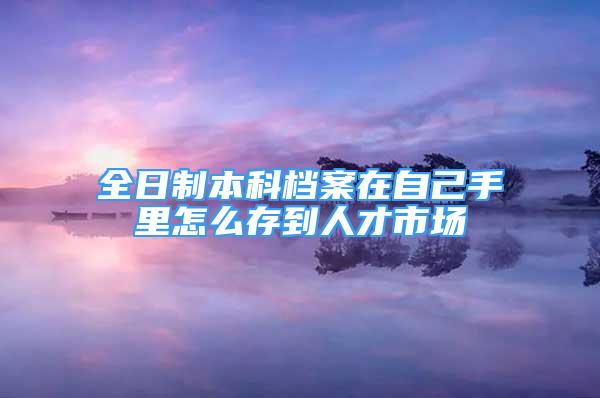 全日制本科档案在自己手里怎么存到人才市场